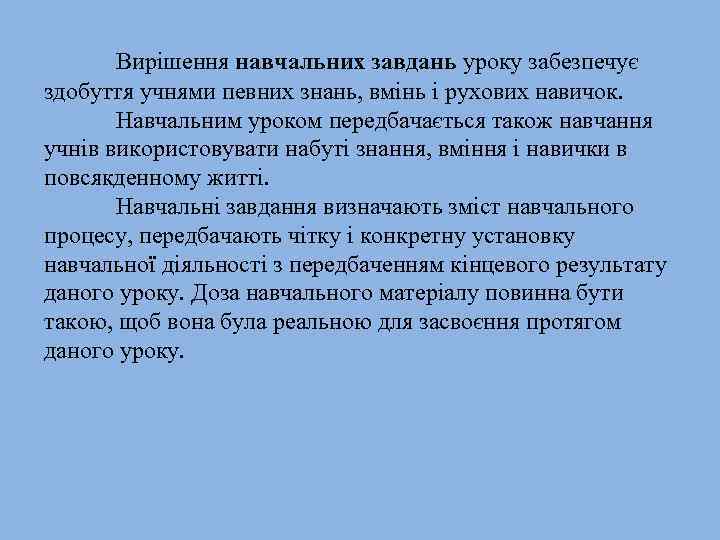 Вирішення навчальних завдань уроку забезпечує здобуття учнями певних знань, вмінь і рухових навичок.

Навчальним уроком передбачається також навчання учнів використовувати набуті знання, вміння і навички в повсякденному житті.

Навчальні завдання визначають зміст навчального процесу, передбачають чітку і конкретну установку навчальної діяльності з передбаченням кінцевого результату даного уроку. Доза навчального матеріалу повинна бути такою, щоб вона була реальною для засвоєння протягом даного уроку.